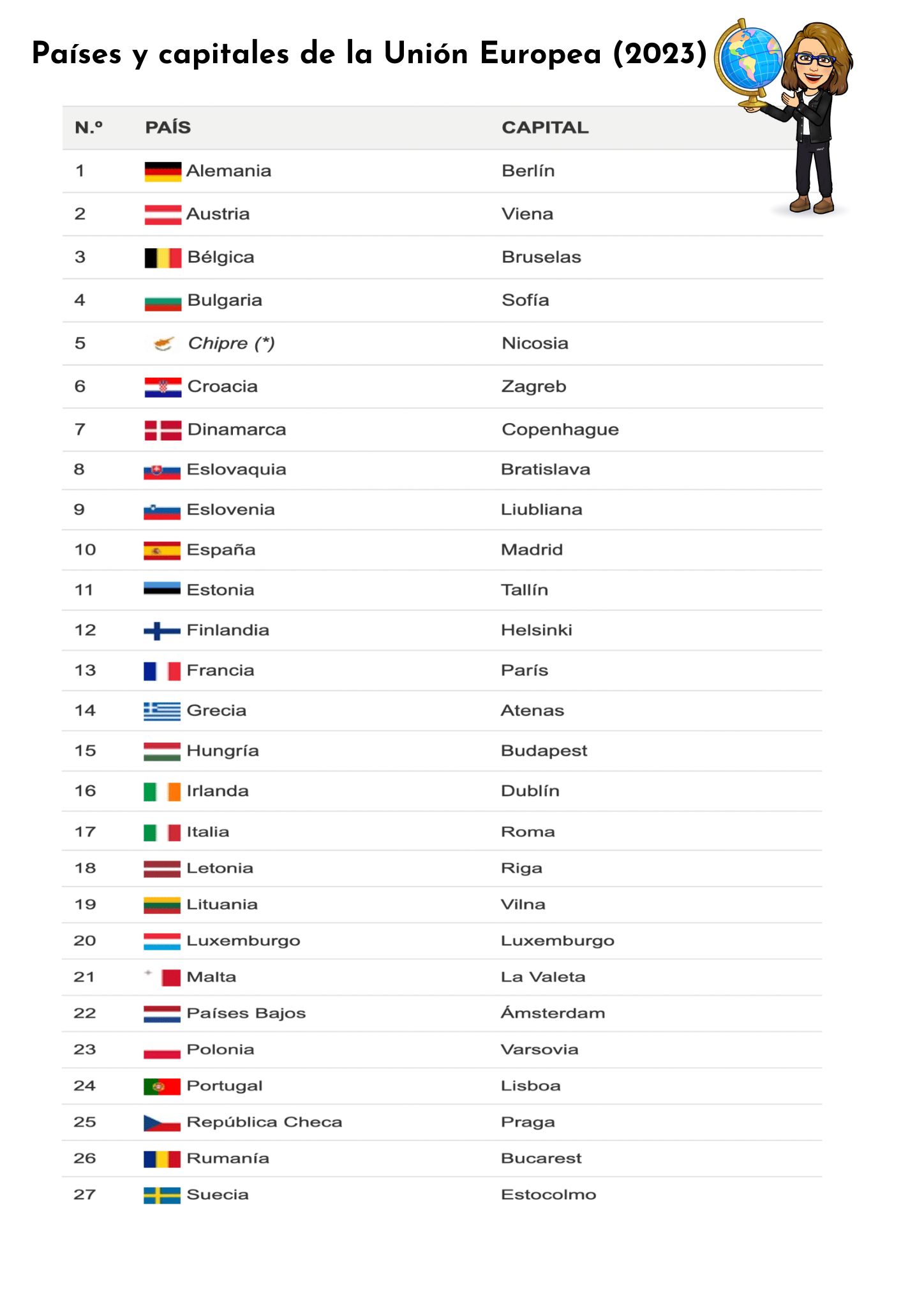 Países y capitales de la Unión Europea (2023)

| N.º | PAÍS | CAPITAL |
|---|---|---|
| 1 | Alemania | Berlín |
| 2 | Austria | Viena |
| 3 | Bélgica | Bruselas |
| 4 | Bulgaria | Sofía |
| 5 | Chipre (*) | Nicosia |
| 6 | Croacia | Zagreb |
| 7 | Dinamarca | Copenhague |
| 8 | Eslovaquia | Bratislava |
| 9 | Eslovenia | Liubliana |
| 10 | España | Madrid |
| 11 | Estonia | Tallín |
| 12 | Finlandia | Helsinki |
| 13 | Francia | París |
| 14 | Grecia | Atenas |
| 15 | Hungría | Budapest |
| 16 | Irlanda | Dublín |
| 17 | Italia | Roma |
| 18 | Letonia | Riga |
| 19 | Lituania | Vilna |
| 20 | Luxemburgo | Luxemburgo |
| 21 | Malta | La Valeta |
| 22 | Países Bajos | Ámsterdam |
| 23 | Polonia | Varsovia |
| 24 | Portugal | Lisboa |
| 25 | República Checa | Praga |
| 26 | Rumanía | Bucarest |
| 27 | Suecia | Estocolmo |